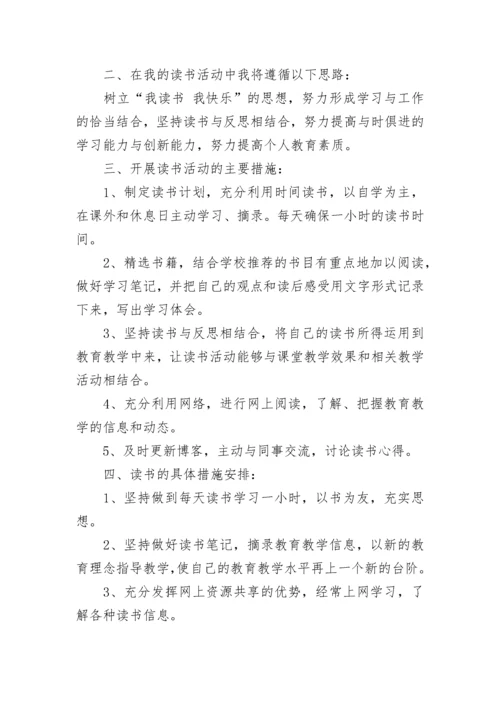 二、在我的读书活动中我将遵循以下思路：

树立“我读书 我快乐”的思想，努力形成学习与工作的恰当结合，坚持读书与反思相结合，努力提高与时俱进的学习能力与创新能力，努力提高个人教育素质。

三、开展读书活动的主要措施：

1、制定读书计划，充分利用时间读书，以自学为主，在课外和休息日主动学习、摘录。每天确保一小时的读书时间。

2、精选书籍，结合学校推荐的书目有重点地加以阅读，做好学习笔记，并把自己的观点和读后感受用文字形式记录下来，写出学习体会。

3、坚持读书与反思相结合，将自己的读书所得运用到教育教学中来，让读书活动能够与课堂教学效果和相关教学活动相结合。

4、充分利用网络，进行网上阅读，了解、把握教育教学的信息和动态。

5、及时更新博客，主动与同事交流，讨论读书心得。

四、读书的具体措施安排：

1、坚持做到每天读书学习一小时，以书为友，充实思想。

2、坚持做好读书笔记，摘录教育教学信息，以新的教育理念指导教学,使自己的教育教学水平再上一个新的台阶。

3、充分发挥网上资源共享的优势，经常上网学习，了解各种读书信息。